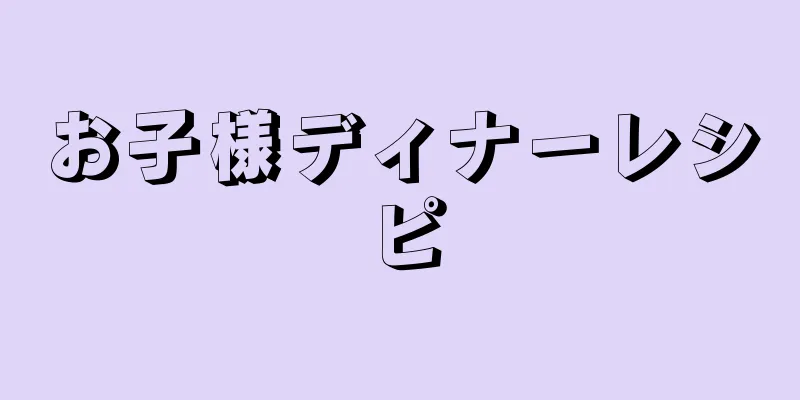 お子様ディナーレシピ